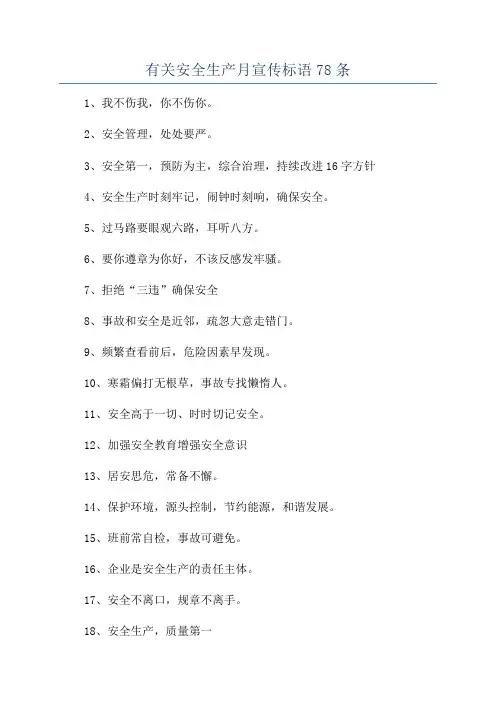 有关安全生产月宣传标语 78 条

1、我不伤我，你不伤你。

2、安全管理，处处要严。

3、安全第一，预防为主，综合治理，持续改进 16 字方针

4、安全生产时刻牢记，闹钟时刻响，确保安全。

5、过马路要眼观六路，耳听八方。

6、要你遵章为你好，不该反感发牢骚。

7、拒绝“三违”确保安全

8、事故和安全是近邻，疏忽大意走错门。

9、频繁查看前后，危险因素早发现。

10、寒霜偏打无根草，事故专找懒惰人。

11、安全高于一切、时时切记安全。

12、加强安全教育增强安全意识

13、居安思危，常备不懈。

14、保护环境，源头控制，节约能源，和谐发展。

15、班前常自检，事故可避免。

16、企业是安全生产的责任主体。

17、安全不离口，规章不离手。

18、安全生产，质量第一